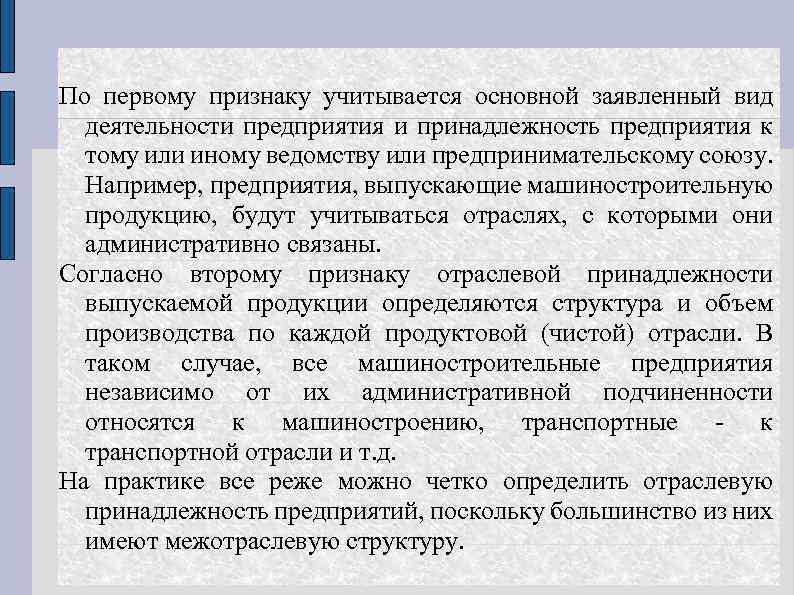 По первому признаку учитывается основной заявленный вид деятельности предприятия и принадлежность предприятия к тому или иному ведомству или предпринимательскому союзу. Например, предприятия, выпускающие машиностроительную продукцию, будут учитываться отраслях, с которыми они административно связаны.

Согласно второму признаку отраслевой принадлежности выпускаемой продукции определяются структура и объем производства по каждой продуктовой (чистой) отрасли. В таком случае, все машиностроительные предприятия независимо от их административной подчиненности относятся к машиностроению, транспортные - к транспортной отрасли и т.д.

На практике все реже можно четко определить отраслевую принадлежность предприятий, поскольку большинство из них имеют межотраслевую структуру.